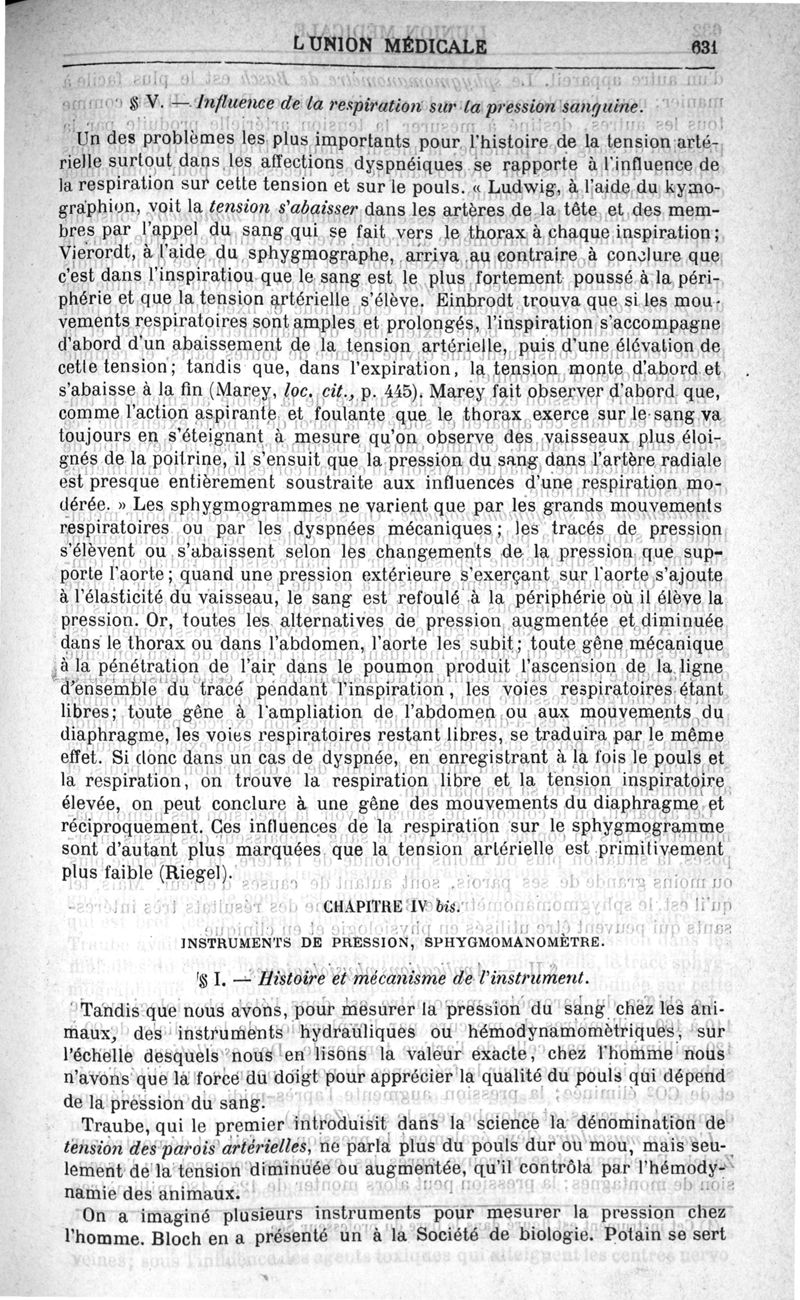 L'UNION MÉDICALE 631

§ V. — Influence de la respiration sur la pression sanguine.

Un des problèmes les plus importants pour l'histoire de la tension artérielle surtout dans les affections dyspnéiques se rapporte à l'influence de la respiration sur cette tension et sur le pouls. « Ludwig, à l'aide du kymographion, voit la tension s'abaisser dans les artères de la tête et des membres par l'appel du sang qui se fait vers le thorax à chaque inspiration; Vierordt, à l'aide du sphygmographe, arriva au contraire à conclure que c'est dans l'inspiratiou que le sang est le plus fortement poussé à la périphérie et que la tension artérielle s'élève. Einbrodt trouva que si les mouvements respiratoires sont amples et prolongés, l'inspiration s'accompagne d'abord d'un abaissement de la tension artérielle, puis d'une élévation de cette tension; tandis que, dans l'expiration, la tension monte d'abord et s'abaisse à la fin (Marey, loc. cit., p. 445). Marey fait observer d'abord que, comme l'action aspirante et foulante que le thorax exerce sur le sang va toujours en s'éteignant à mesure qu'on observe des vaisseaux plus éloignés de la poitrine, il s'ensuit que la pression du sang dans l'artère radiale est presque entièrement soustraite aux influences d'une respiration modérée. » Les sphygmogrammes ne varient que par les grands mouvements respiratoires ou par les dyspnées mécaniques; les tracés de pression s'élèvent ou s'abaissent selon les changements de la pression que supporte l'aorte; quand une pression extérieure s'exerçant sur l'aorte s'ajoute à l'élasticité du vaisseau, le sang est refoulé à la périphérie où il élève la pression. Or, toutes les alternatives de pression augmentée et diminuée dans le thorax ou dans l'abdomen, l'aorte les subit; toute gêne mécanique à la pénétration de l'air dans le poumon produit l'ascension de la ligne d'ensemble du tracé pendant l'inspiration, les voies respiratoires étant libres; toute gêne à l'ampliation de l'abdomen ou aux mouvements du diaphragme, les voies respiratoires restant libres, se traduira par le même effet. Si donc dans un cas de dyspnée, en enregistrant à la fois le pouls et la respiration, on trouve la respiration libre et la tension inspiratoire élevée, on peut conclure à une gêne des mouvements du diaphragme et réciproquement. Ces influences de la respiration sur le sphygmogramme sont d'autant plus marquées que la tension artérielle est primitivement plus faible (Riegel).

CHAPITRE IV bis.

INSTRUMENTS DE PRESSION, SPHYGMOMANOMÈTRE.

§ I. — Histoire et mécanisme de l'instrument.

Tandis que nous avons, pour mesurer la pression du sang chez les animaux, des instruments hydrauliques ou hémodynamométriques, sur l'échelle desquels nous en lisons la valeur exacte, chez l'homme nous n'avons que la force du doigt pour apprécier la qualité du pouls qui dépend de la pression du sang.

Traube, qui le premier introduisit dans la science la dénomination de tension des parois artérielles, ne parla plus du pouls dur ou mou, mais seulement de la tension diminuée ou augmentée, qu'il contrôla par l'hémodynamie des animaux.

On a imaginé plusieurs instruments pour mesurer la pression chez l'homme. Bloch en a présenté un à la Société de biologie. Potain se sert